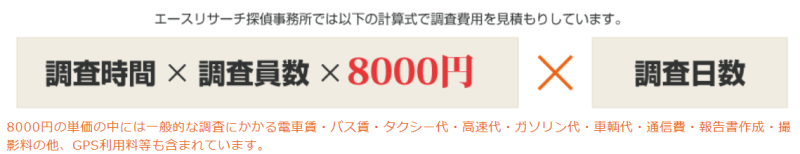 エースリサーチ探偵事務所では以下の計算式で調査費用を見積もりしています。

調査時間 × 調査員数 × 8000円

×

調査日数

8000円の単価の中には一般的な調査にかかる電車賃・バス賃・タクシー代・高速代・ガソリン代・車輌代・通信費・報告書作成・撮影料の他、GPS利用料等も含まれています。